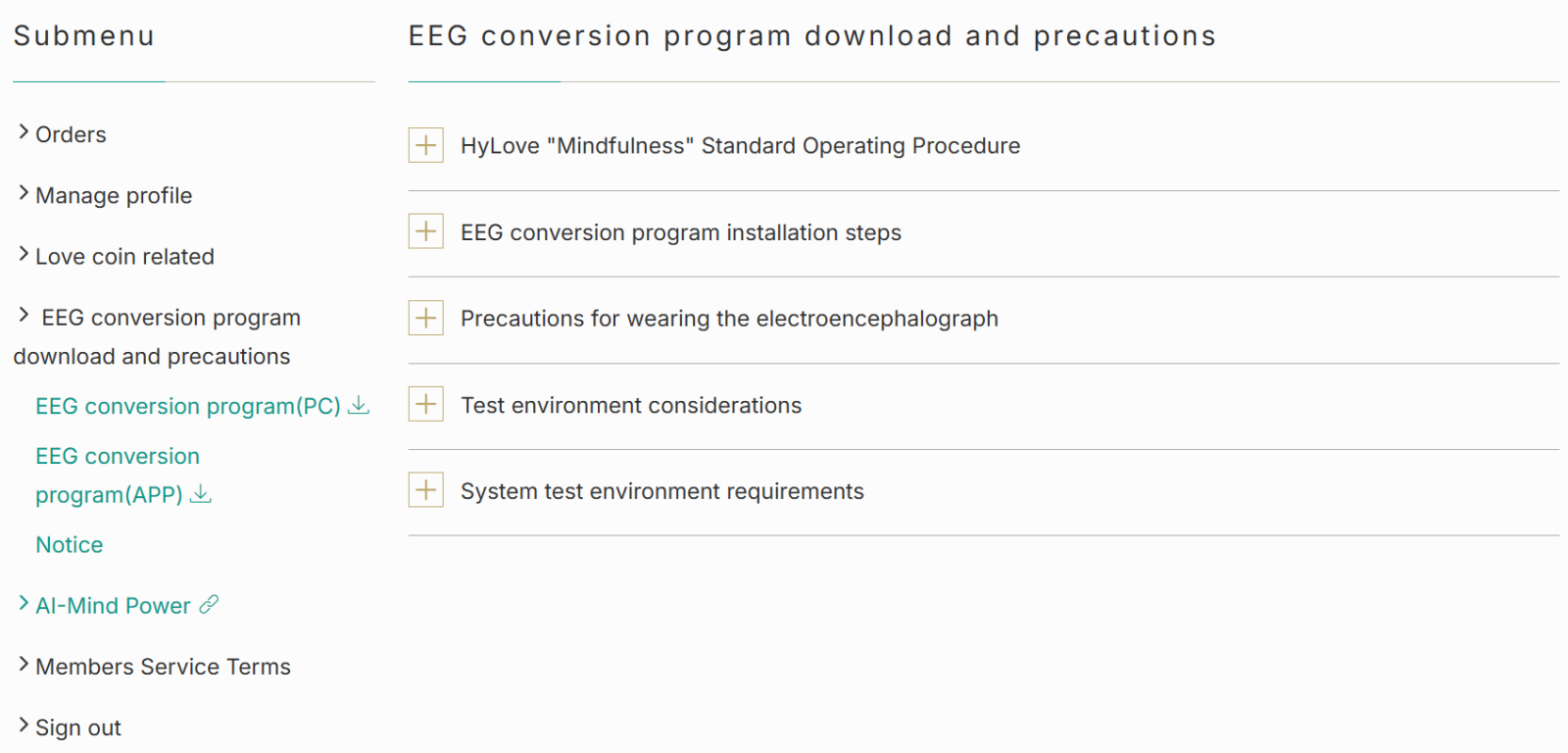 Submenu

Orders

Manage profile

Love coin related

EEG conversion program download and precautions

EEG conversion program(PC)

EEG conversion program(APP)

Notice

AI-Mind Power

Members Service Terms

Sign out

EEG conversion program download and precautions

HyLove "Mindfulness" Standard Operating Procedure

EEG conversion program installation steps

Precautions for wearing the electroencephalograph

Test environment considerations

System test environment requirements